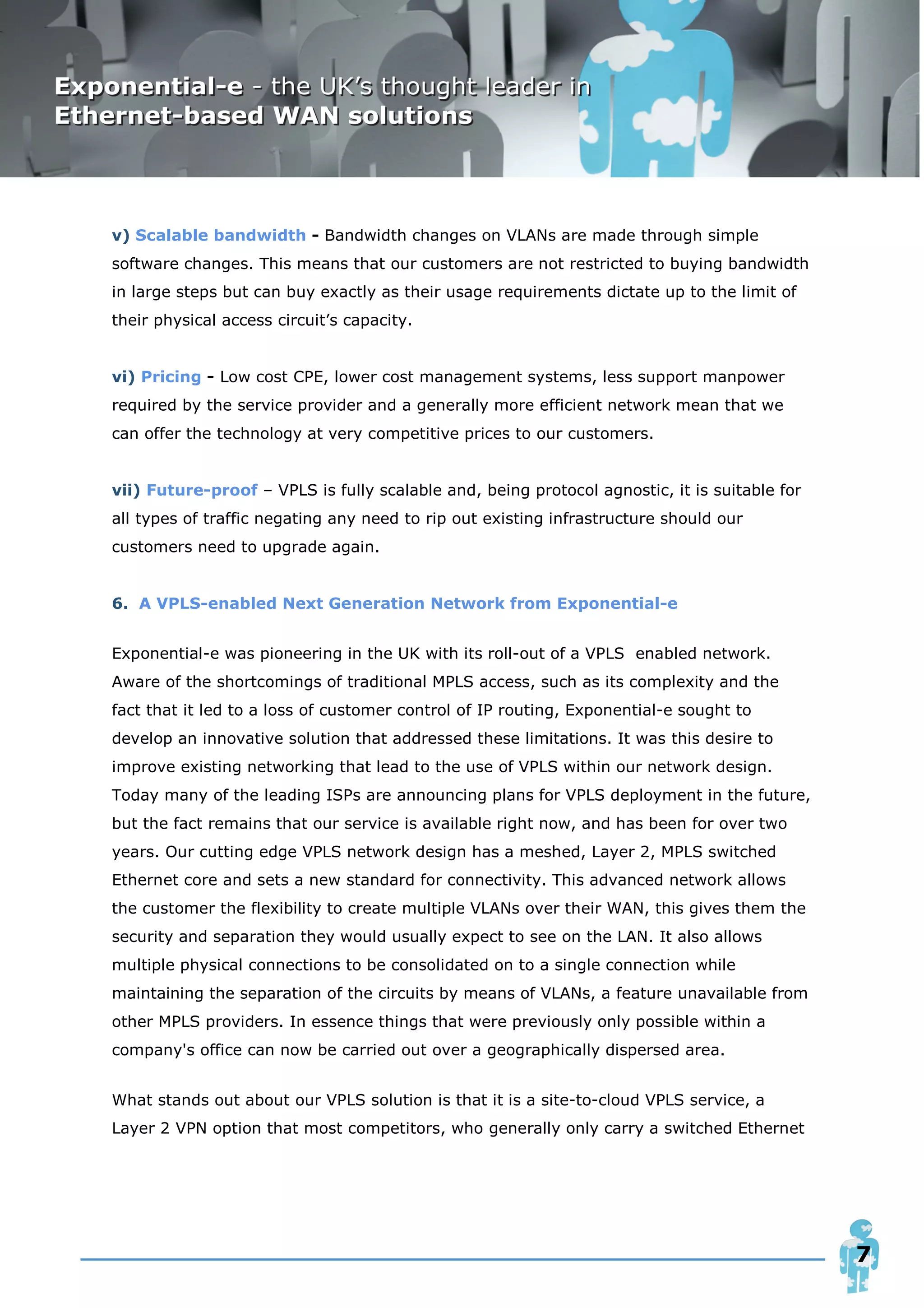 Exponential-e - the UK's thought leader in Ethernet-based WAN solutions

v) Scalable bandwidth - Bandwidth changes on VLANs are made through simple software changes. This means that our customers are not restricted to buying bandwidth in large steps but can buy exactly as their usage requirements dictate up to the limit of their physical access circuit's capacity.

vi) Pricing - Low cost CPE, lower cost management systems, less support manpower required by the service provider and a generally more efficient network mean that we can offer the technology at very competitive prices to our customers.

vii) Future-proof – VPLS is fully scalable and, being protocol agnostic, it is suitable for all types of traffic negating any need to rip out existing infrastructure should our customers need to upgrade again.

6. A VPLS-enabled Next Generation Network from Exponential-e

Exponential-e was pioneering in the UK with its roll-out of a VPLS enabled network. Aware of the shortcomings of traditional MPLS access, such as its complexity and the fact that it led to a loss of customer control of IP routing, Exponential-e sought to develop an innovative solution that addressed these limitations. It was this desire to improve existing networking that lead to the use of VPLS within our network design. Today many of the leading ISPs are announcing plans for VPLS deployment in the future, but the fact remains that our service is available right now, and has been for over two years. Our cutting edge VPLS network design has a meshed, Layer 2, MPLS switched Ethernet core and sets a new standard for connectivity. This advanced network allows the customer the flexibility to create multiple VLANs over their WAN, this gives them the security and separation they would usually expect to see on the LAN. It also allows multiple physical connections to be consolidated on to a single connection while maintaining the separation of the circuits by means of VLANs, a feature unavailable from other MPLS providers. In essence things that were previously only possible within a company's office can now be carried out over a geographically dispersed area.

What stands out about our VPLS solution is that it is a site-to-cloud VPLS service, a Layer 2 VPN option that most competitors, who generally only carry a switched Ethernet

7